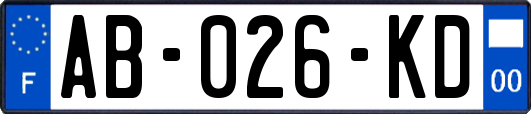 F

AB-026-KD

00